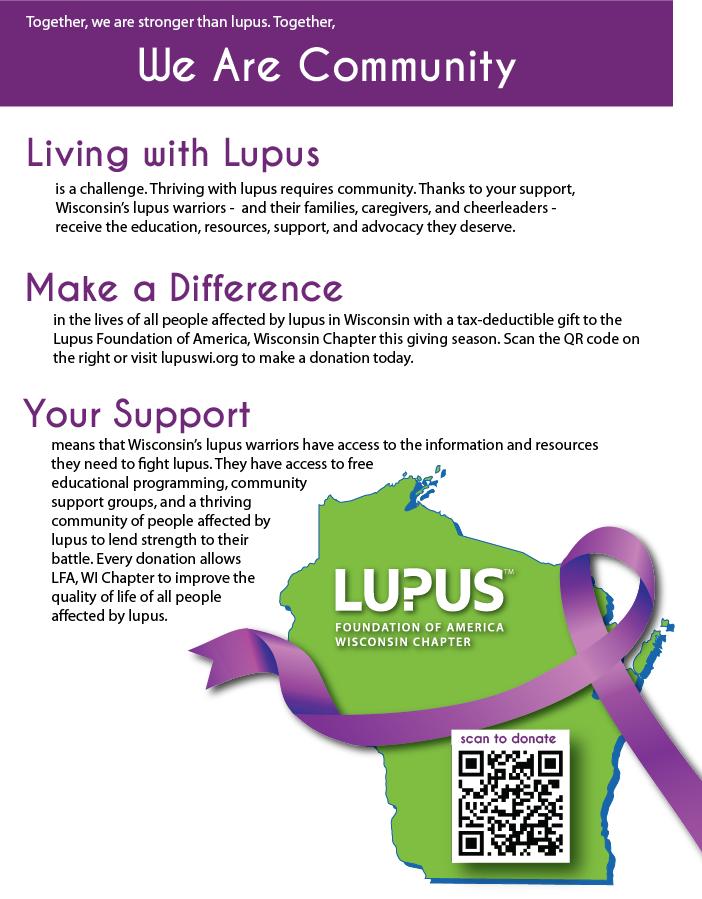 Together, we are stronger than lupus. Together,

We Are Community

Living with Lupus

is a challenge. Thriving with lupus requires community. Thanks to your support, Wisconsin's lupus warriors - and their families, caregivers, and cheerleaders - receive the education, resources, support, and advocacy they deserve.

Make a Difference

in the lives of all people affected by lupus in Wisconsin with a tax-deductible gift to the Lupus Foundation of America, Wisconsin Chapter this giving season. Scan the QR code on the right or visit lupuswi.org to make a donation today.

Your Support

means that Wisconsin's lupus warriors have access to the information and resources they need to fight lupus. They have access to free educational programming, community support groups, and a thriving community of people affected by lupus to lend strength to their battle. Every donation allows LFA, WI Chapter to improve the quality of life of all people affected by lupus.

LUPUS™
FOUNDATION OF AMERICA
WISCONSIN CHAPTER

scan to donate